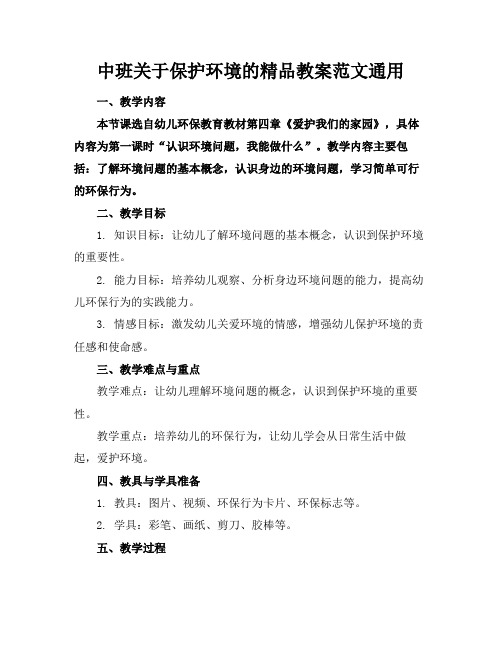 中班关于保护环境的精品教案范文通用

一、教学内容

本节课选自幼儿环保教育教材第四章《爱护我们的家园》，具体内容为第一课时“认识环境问题，我能做什么”。教学内容主要包括：了解环境问题的基本概念，认识身边的环境问题，学习简单可行的环保行为。

二、教学目标

1. 知识目标：让幼儿了解环境问题的基本概念，认识到保护环境的重要性。

2. 能力目标：培养幼儿观察、分析身边环境问题的能力，提高幼儿环保行为的实践能力。

3. 情感目标：激发幼儿关爱环境的情感，增强幼儿保护环境的责任感和使命感。

三、教学难点与重点

教学难点：让幼儿理解环境问题的概念，认识到保护环境的重要性。

教学重点：培养幼儿的环保行为，让幼儿学会从日常生活中做起，爱护环境。

四、教具与学具准备

1. 教具：图片、视频、环保行为卡片、环保标志等。

2. 学具：彩笔、画纸、剪刀、胶棒等。

五、教学过程